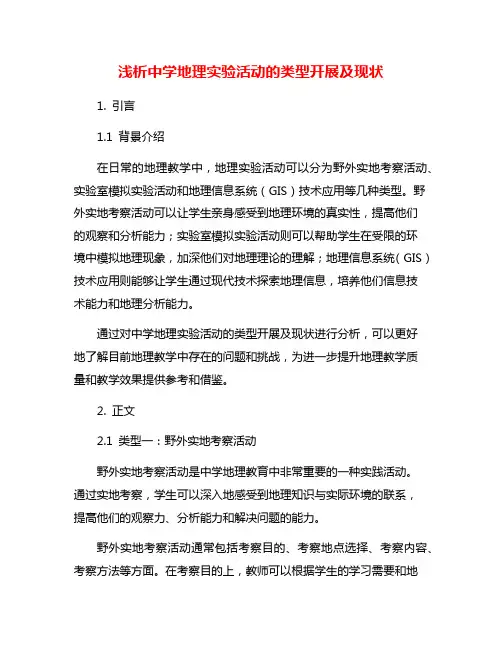 浅析中学地理实验活动的类型开展及现状

1. 引言

1.1 背景介绍

在日常的地理教学中，地理实验活动可以分为野外实地考察活动、实验室模拟实验活动和地理信息系统（GIS）技术应用等几种类型。野外实地考察活动可以让学生亲身感受到地理环境的真实性，提高他们的观察和分析能力；实验室模拟实验活动则可以帮助学生在受限的环境中模拟地理现象，加深他们对地理理论的理解；地理信息系统（GIS）技术应用则能够让学生通过现代技术探索地理信息，培养他们信息技术能力和地理分析能力。

通过对中学地理实验活动的类型开展及现状进行分析，可以更好地了解目前地理教学中存在的问题和挑战，为进一步提升地理教学质量和教学效果提供参考和借鉴。

2. 正文

2.1 类型一：野外实地考察活动

野外实地考察活动是中学地理教育中非常重要的一种实践活动。通过实地考察，学生可以深入地感受到地理知识与实际环境的联系，提高他们的观察力、分析能力和解决问题的能力。

野外实地考察活动通常包括考察目的、考察地点选择、考察内容、考察方法等方面。在考察目的上，教师可以根据学生的学习需要和地